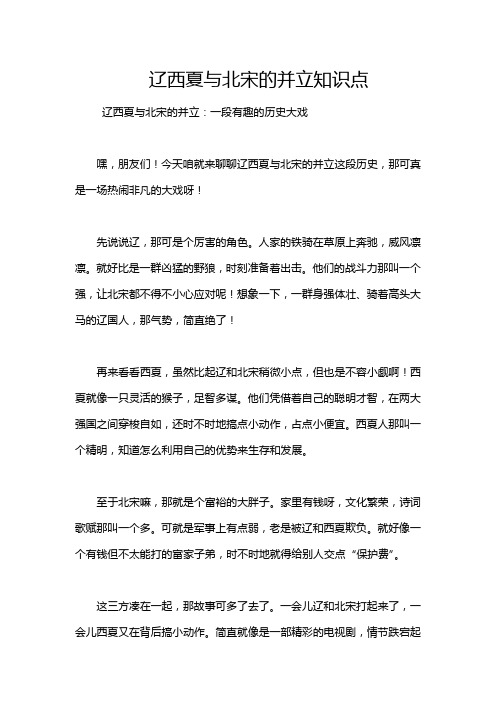 辽西夏与北宋的并立知识点

辽西夏与北宋的并立：一段有趣的历史大戏

嘿，朋友们！今天咱就来聊聊辽西夏与北宋的并立这段历史，那可真是一场热闹非凡的大戏呀！

先说说辽，那可是个厉害的角色。人家的铁骑在草原上奔驰，威风凛凛。就好比是一群凶猛的野狼，时刻准备着出击。他们的战斗力那叫一个强，让北宋都不得不小心应对呢！想象一下，一群身强体壮、骑着高头大马的辽国人，那气势，简直绝了！

再来看看西夏，虽然比起辽和北宋稍微小点，但也是不容小觑啊！西夏就像一只灵活的猴子，足智多谋。他们凭借着自己的聪明才智，在两大强国之间穿梭自如，还时不时地搞点小动作，占点小便宜。西夏人那叫一个精明，知道怎么利用自己的优势来生存和发展。

至于北宋嘛，那就是个富裕的大胖子。家里有钱呀，文化繁荣，诗词歌赋那叫一个多。可就是军事上有点弱，老是被辽和西夏欺负。就好像一个有钱但不太能打的富家子弟，时不时地就得给别人交点“保护费”。

这三方凑在一起，那故事可多了去了。一会儿辽和北宋打起来了，一会儿西夏又在背后搞小动作。简直就像是一部精彩的电视剧，情节跌宕起